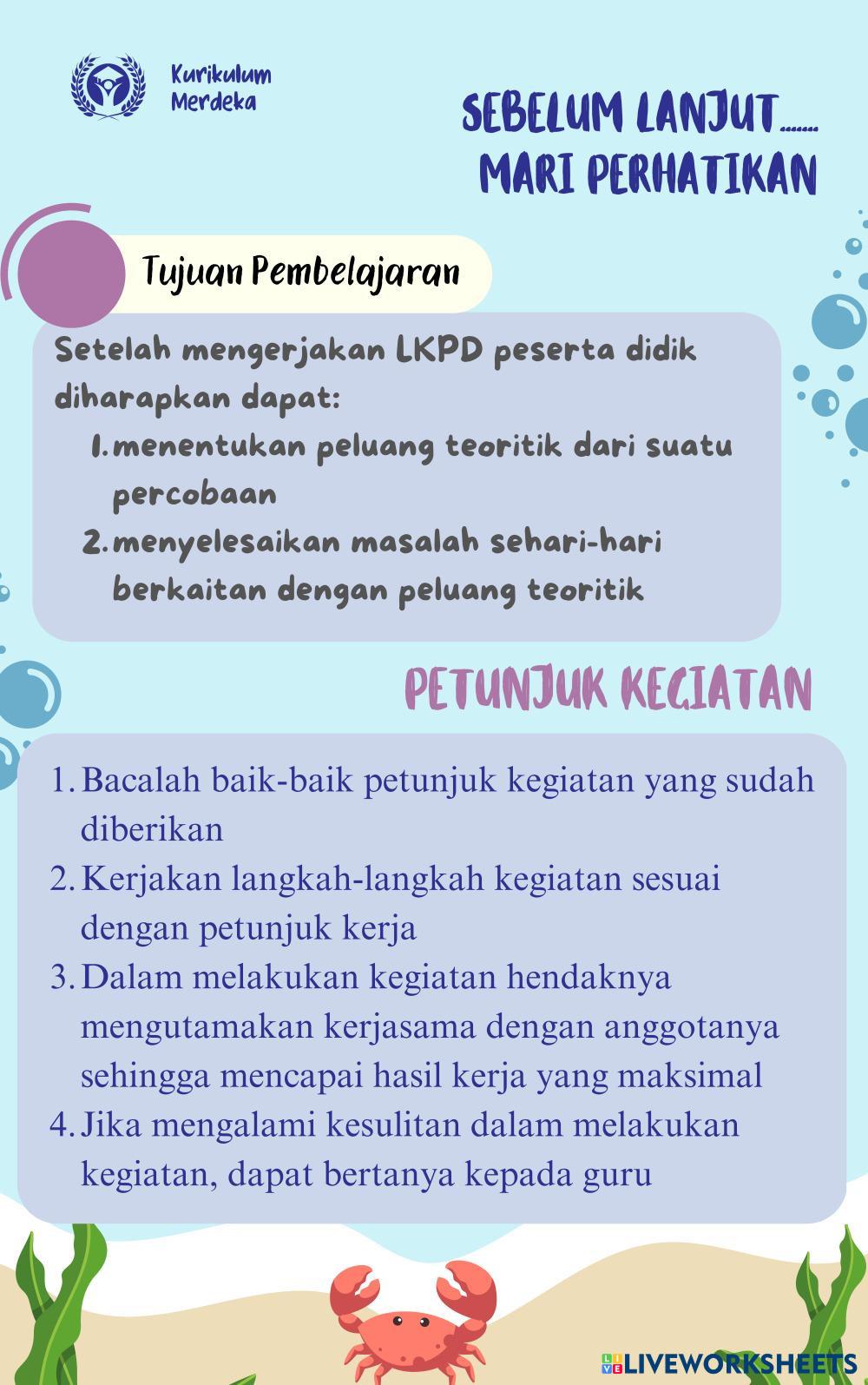 Kurikulum Merdeka

SEBELUM LANJUT.......
MARI PERHATIKAN

Tujuan Pembelajaran

Setelah mengerjakan LKPD peserta didik diharapkan dapat:
1. menentukan peluang teoritik dari suatu percobaan
2. menyelesaikan masalah sehari-hari berkaitan dengan peluang teoritik

PETUNJUK KEGIATAN

1. Bacalah baik-baik petunjuk kegiatan yang sudah diberikan
2. Kerjakan langkah-langkah kegiatan sesuai dengan petunjuk kerja
3. Dalam melakukan kegiatan hendaknya mengutamakan kerjasama dengan anggotanya sehingga mencapai hasil kerja yang maksimal
4. Jika mengalami kesulitan dalam melakukan kegiatan, dapat bertanya kepada guru

LIVEWORKSHEETS